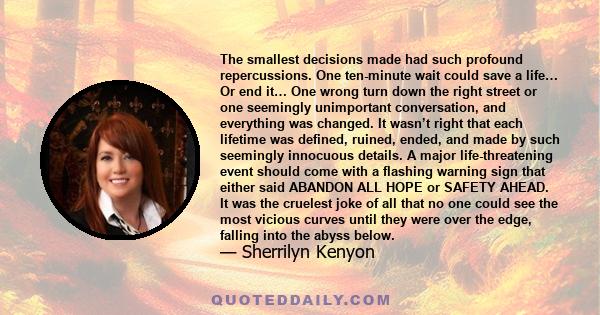 The smallest decisions made had such profound repercussions. One ten-minute wait could save a life… Or end it… One wrong turn down the right street or one seemingly unimportant conversation, and everything was changed. It wasn't right that each lifetime was defined, ruined, ended, and made by such seemingly innocuous details. A major life-threatening event should come with a flashing warning sign that either said ABANDON ALL HOPE or SAFETY AHEAD. It was the cruelest joke of all that no one could see the most vicious curves until they were over the edge, falling into the abyss below.

— Sherrilyn Kenyon

QUOTEDDAILY.COM